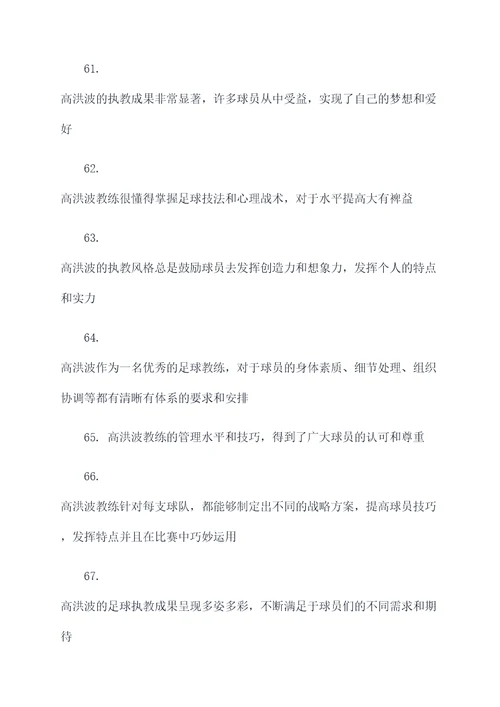 61.

高洪波的执教成果非常显著，许多球员从中受益，实现了自己的梦想和爱好

62.

高洪波教练很懂得掌握足球技法和心理战术，对于水平提高大有裨益

63.

高洪波的执教风格总是鼓励球员去发挥创造力和想象力，发挥个人的特点和实力

64.

高洪波作为一名优秀的足球教练，对于球员的身体素质、细节处理、组织协调等都有清晰有体系的要求和安排

65. 高洪波教练的管理水平和技巧，得到了广大球员的认可和尊重

66.

高洪波教练针对每支球队，都能够制定出不同的战略方案，提高球员技巧，发挥特点并且在比赛中巧妙运用

67.

高洪波的足球执教成果呈现多姿多彩，不断满足于球员们的不同需求和期待